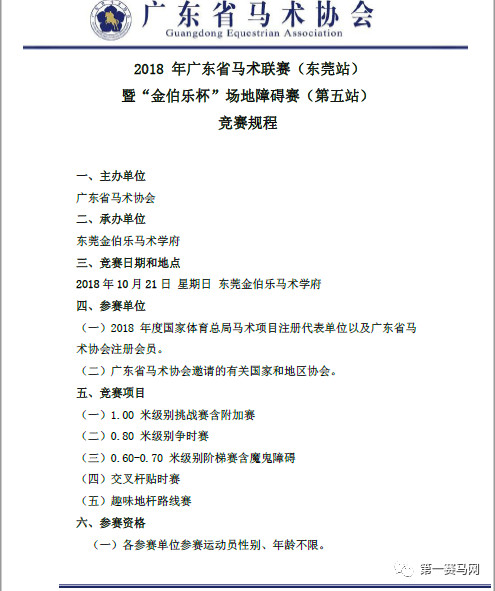 广东省马术协会
Guangdong Equestrian Association

2018 年广东省马术联赛（东莞站）
暨“金伯乐杯”场地障碍赛（第五站）
竞赛规程

一、主办单位
广东省马术协会
二、承办单位
东莞金伯乐马术学府
三、竞赛日期和地点
2018 年 10 月 21 日 星期日 东莞金伯乐马术学府
四、参赛单位
（一）2018 年度国家体育总局马术项目注册代表单位以及广东省马术协会注册会员。
（二）广东省马术协会邀请的有关国家和地区协会。
五、竞赛项目
（一）1.00 米级别挑战赛含附加赛
（二）0.80 米级别争时赛
（三）0.60-0.70 米级别阶梯赛含魔鬼障碍
（四）交叉杆贴时赛
（五）趣味地杆路线赛
六、参赛资格
（一）各参赛单位参赛运动员性别、年龄不限。

第一赛马网